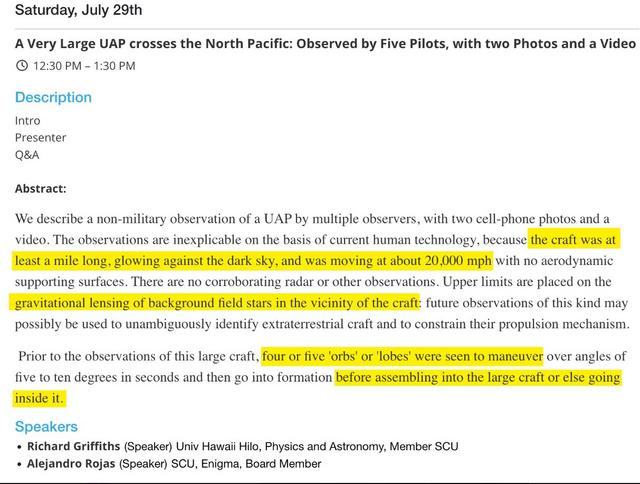 Saturday, July 29th

A Very Large UAP crosses the North Pacific: Observed by Five Pilots, with two Photos and a Video

12:30 PM – 1:30 PM

Description

Intro
Presenter
Q&A

Abstract:

We describe a non-military observation of a UAP by multiple observers, with two cell-phone photos and a video. The observations are inexplicable on the basis of current human technology, because the craft was at least a mile long, glowing against the dark sky, and was moving at about 20,000 mph with no aerodynamic supporting surfaces. There are no corroborating radar or other observations. Upper limits are placed on the gravitational lensing of background field stars in the vicinity of the craft: future observations of this kind may possibly be used to unambiguously identify extraterrestrial craft and to constrain their propulsion mechanism.

Prior to the observations of this large craft, four or five 'orbs' or 'lobes' were seen to maneuver over angles of five to ten degrees in seconds and then go into formation before assembling into the large craft or else going inside it.

Speakers

• Richard Griffiths (Speaker) Univ Hawaii Hilo, Physics and Astronomy, Member SCU
• Alejandro Rojas (Speaker) SCU, Enigma, Board Member